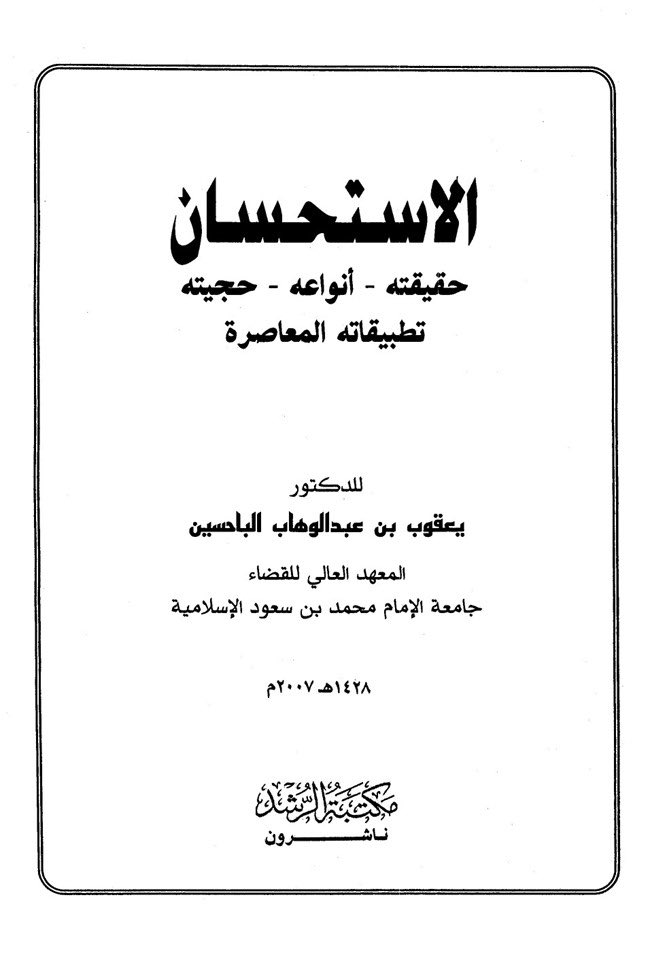 الاستحسان

حقيقته - أنواعه - حجيته
تطبيقاته المعاصرة

للدكتور
يعقوب بن عبدالوهاب الباحسين

المعهد العالي للقضاء
جامعة الإمام محمد بن سعود الإسلامية

١٤٢٨هـ ٢٠٠٧م

مكتبة الرشد
ناشرون